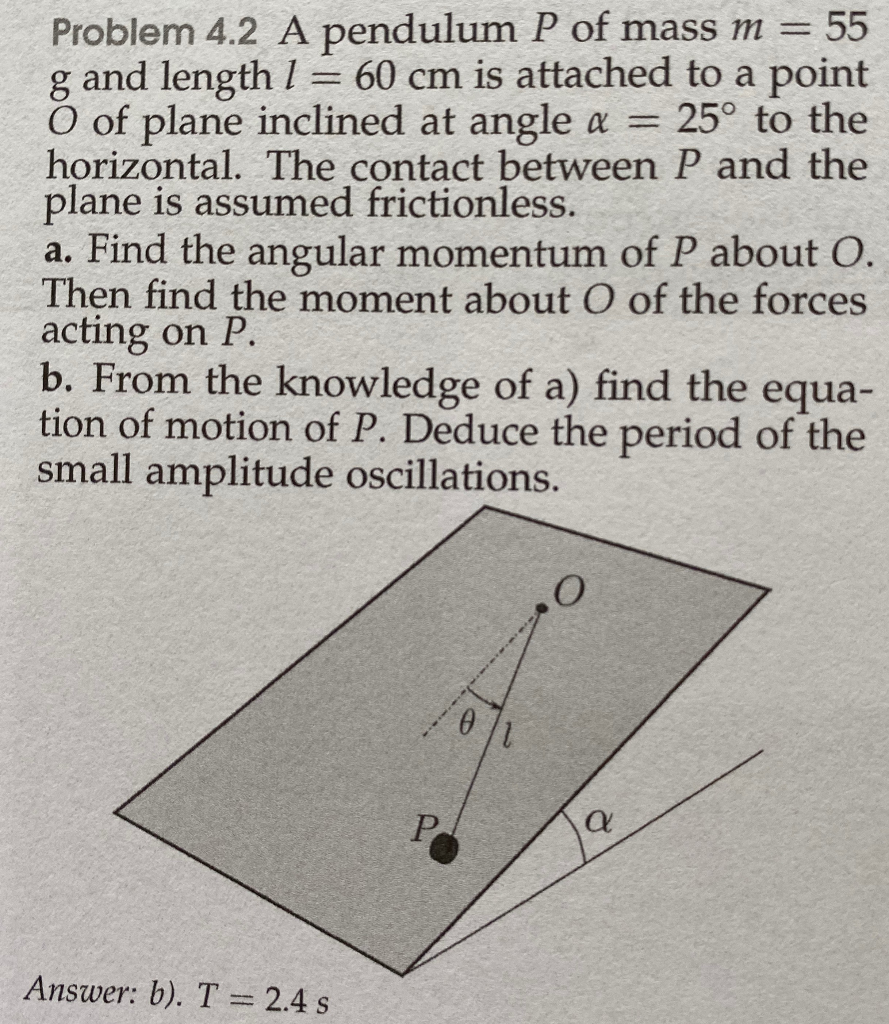 Problem 4.2 A pendulum $P$ of mass $m = 55$ g and length $l = 60$ cm is attached to a point $O$ of plane inclined at angle $\alpha = 25°$ to the horizontal. The contact between $P$ and the plane is assumed frictionless.

a. Find the angular momentum of $P$ about $O$. Then find the moment about $O$ of the forces acting on $P$.

b. From the knowledge of a) find the equation of motion of $P$. Deduce the period of the small amplitude oscillations.

$O$

$\theta$

$l$

$P$

$\alpha$

Answer: b). $T = 2.4$ s